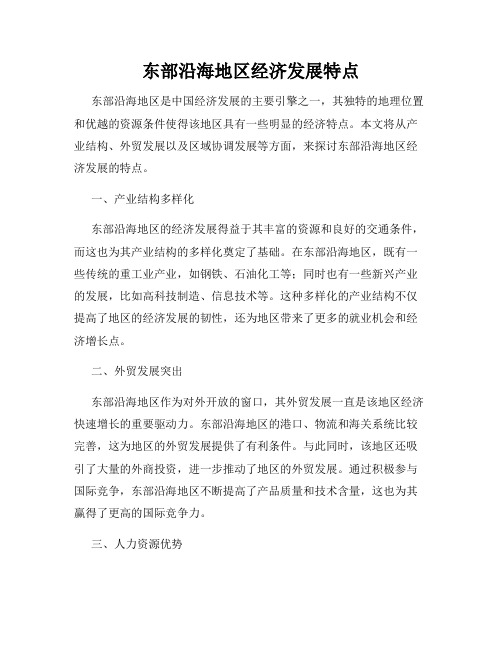 东部沿海地区经济发展特点

东部沿海地区是中国经济发展的主要引擎之一，其独特的地理位置和优越的资源条件使得该地区具有一些明显的经济特点。本文将从产业结构、外贸发展以及区域协调发展等方面，来探讨东部沿海地区经济发展的特点。

一、产业结构多样化

东部沿海地区的经济发展得益于其丰富的资源和良好的交通条件，而这也为其产业结构的多样化奠定了基础。在东部沿海地区，既有一些传统的重工业产业，如钢铁、石油化工等；同时也有一些新兴产业的发展，比如高科技制造、信息技术等。这种多样化的产业结构不仅提高了地区的经济发展的韧性，还为地区带来了更多的就业机会和经济增长点。

二、外贸发展突出

东部沿海地区作为对外开放的窗口，其外贸发展一直是该地区经济快速增长的重要驱动力。东部沿海地区的港口、物流和海关系统比较完善，这为地区的外贸发展提供了有利条件。与此同时，该地区还吸引了大量的外商投资，进一步推动了地区的外贸发展。通过积极参与国际竞争，东部沿海地区不断提高了产品质量和技术含量，这也为其赢得了更高的国际竞争力。

三、人力资源优势